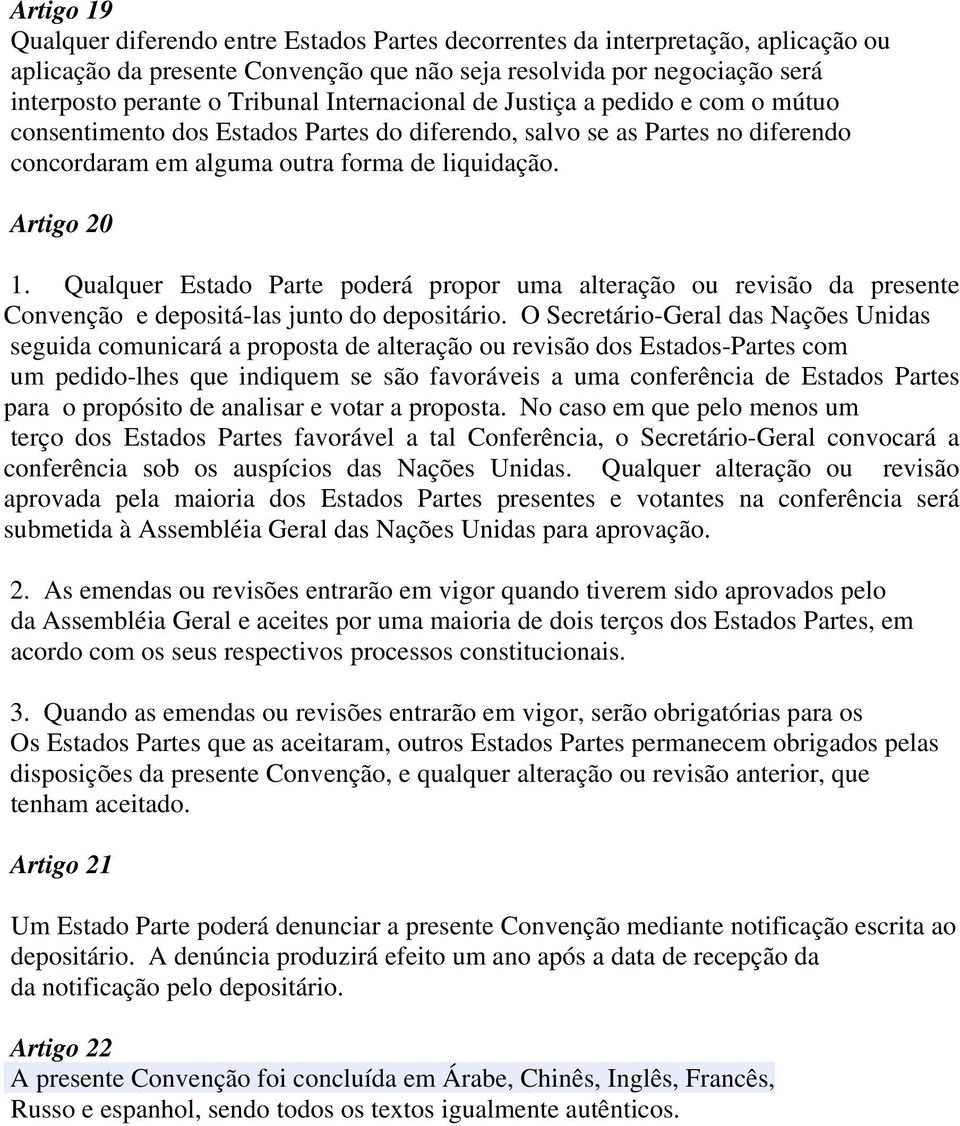 Artigo 19
Qualquer diferendo entre Estados Partes decorrentes da interpretação, aplicação ou aplicação da presente Convenção que não seja resolvida por negociação será interposto perante o Tribunal Internacional de Justiça a pedido e com o mútuo consentimento dos Estados Partes do diferendo, salvo se as Partes no diferendo concordaram em alguma outra forma de liquidação.

Artigo 20

1. Qualquer Estado Parte poderá propor uma alteração ou revisão da presente Convenção e depositá-las junto do depositário. O Secretário-Geral das Nações Unidas seguida comunicará a proposta de alteração ou revisão dos Estados-Partes com um pedido-lhes que indiquem se são favoráveis a uma conferência de Estados Partes para o propósito de analisar e votar a proposta. No caso em que pelo menos um terço dos Estados Partes favorável a tal Conferência, o Secretário-Geral convocará a conferência sob os auspícios das Nações Unidas. Qualquer alteração ou revisão aprovada pela maioria dos Estados Partes presentes e votantes na conferência será submetida à Assembléia Geral das Nações Unidas para aprovação.

2. As emendas ou revisões entrarão em vigor quando tiverem sido aprovados pelo da Assembléia Geral e aceites por uma maioria de dois terços dos Estados Partes, em acordo com os seus respectivos processos constitucionais.

3. Quando as emendas ou revisões entrarão em vigor, serão obrigatórias para os Os Estados Partes que as aceitaram, outros Estados Partes permanecem obrigados pelas disposições da presente Convenção, e qualquer alteração ou revisão anterior, que tenham aceitado.

Artigo 21

Um Estado Parte poderá denunciar a presente Convenção mediante notificação escrita ao depositário. A denúncia produzirá efeito um ano após a data de recepção da da notificação pelo depositário.

Artigo 22
A presente Convenção foi concluída em Árabe, Chinês, Inglês, Francês, Russo e espanhol, sendo todos os textos igualmente autênticos.